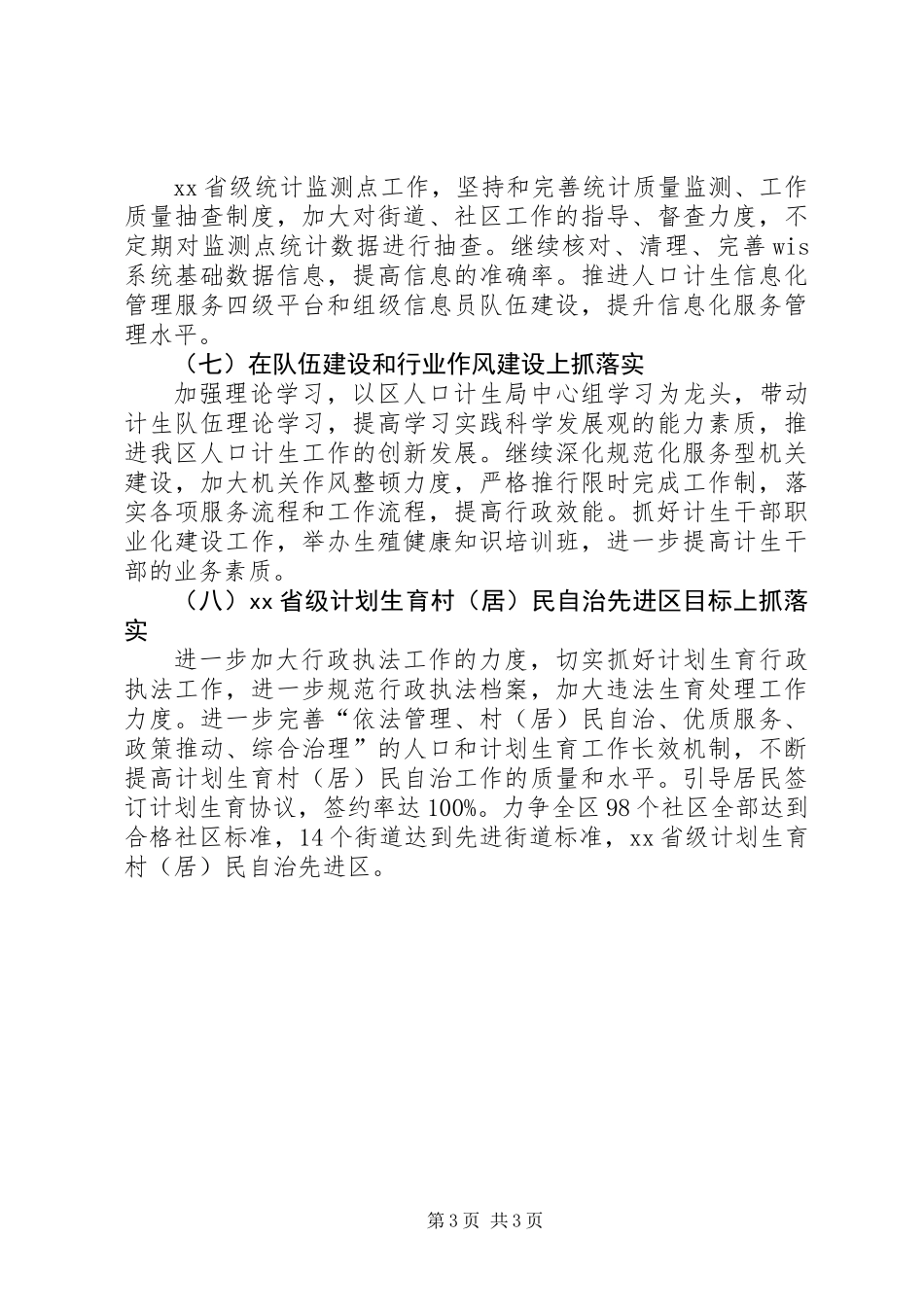 xx 省级统计监测点工作，坚持和完善统计质量监测、工作质量抽查制度，加大对街道、社区工作的指导、督查力度，不定期对监测点统计数据进行抽查。继续核对、清理、完善 wis 系统基础数据信息，提高信息的准确率。推进人口计生信息化管理服务四级平台和组级信息员队伍建设，提升信息化服务管理水平。

（七）在队伍建设和行业作风建设上抓落实

加强理论学习，以区人口计生局中心组学习为龙头，带动计生队伍理论学习，提高学习实践科学发展观的能力素质，推进我区人口计生工作的创新发展。继续深化规范化服务型机关建设，加大机关作风整顿力度，严格推行限时完成工作制，落实各项服务流程和工作流程，提高行政效能。抓好计生干部职业化建设工作，举办生殖健康知识培训班，进一步提高计生干部的业务素质。

（八）xx 省级计划生育村（居）民自治先进区目标上抓落实

进一步加大行政执法工作的力度，切实抓好计划生育行政执法工作，进一步规范行政执法档案，加大违法生育处理工作力度。进一步完善“依法管理、村（居）民自治、优质服务、政策推动、综合治理”的人口和计划生育工作长效机制，不断提高计划生育村（居）民自治工作的质量和水平。引导居民签订计划生育协议，签约率达 100%。力争全区 98 个社区全部达到合格社区标准，14 个街道达到先进街道标准，xx 省级计划生育村（居）民自治先进区。

第 3 页 共 3 页